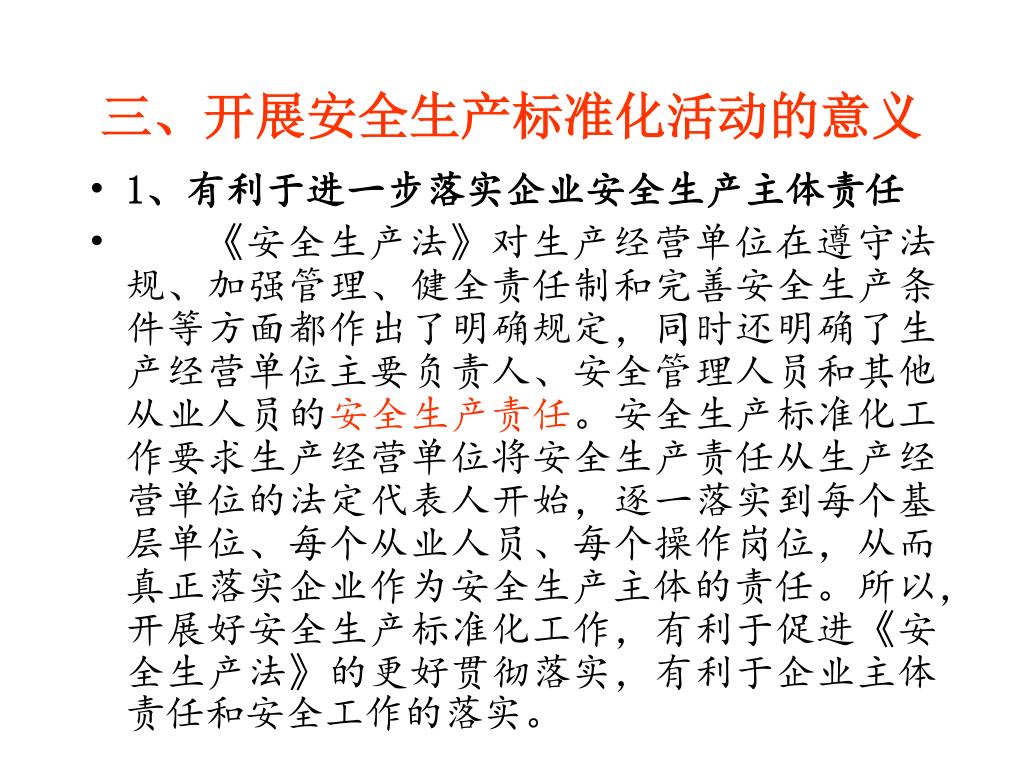 三、开展安全生产标准化活动的意义

• 1、有利于进一步落实企业安全生产主体责任

• 《安全生产法》对生产经营单位在遵守法规、加强管理、健全责任制和完善安全生产条件等方面都作出了明确规定，同时还明确了生产经营单位主要负责人、安全管理人员和其他从业人员的安全生产责任。安全生产标准化工作要求生产经营单位将安全生产责任从生产经营单位的法定代表人开始，逐一落实到每个基层单位、每个从业人员、每个操作岗位，从而真正落实企业作为安全生产主体的责任。所以，开展好安全生产标准化工作，有利于促进《安全生产法》的更好贯彻落实，有利于企业主体责任和安全工作的落实。